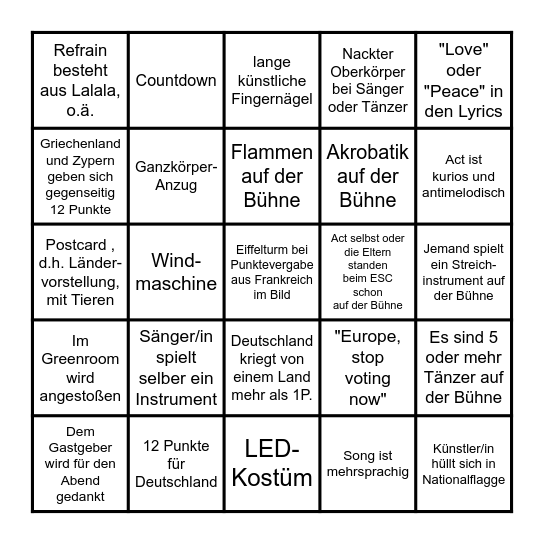 | | | | | |
|---|---|---|---|---|
| Refrain besteht aus Lalala, o.ä. | Countdown | lange künstliche Fingernägel | Nackter Oberkörper bei Sänger oder Tänzer | "Love" oder "Peace" in den Lyrics |
| Griechenland und Zypern geben sich gegenseitig 12 Punkte | Ganzkörper-Anzug | Flammen auf der Bühne | Akrobatik auf der Bühne | Act ist kurios und antimelodisch |
| Postcard , d.h. Ländervorstellung, mit Tieren | Windmaschine | Eiffelturm bei Punktevergabe aus Frankreich im Bild | Act selbst oder die Eltern standen beim ESC schon auf der Bühne | Jemand spielt ein Streichinstrument auf der Bühne |
| Im Greenroom wird angestoßen | Sänger/in spielt selber ein Instrument | Deutschland kriegt von einem Land mehr als 1P. | "Europe, stop voting now" | Es sind 5 oder mehr Tänzer auf der Bühne |
| Dem Gastgeber wird für den Abend gedankt | 12 Punkte für Deutschland | LED-Kostüm | Song ist mehrsprachig | Künstler/in hüllt sich in Nationalflagge |